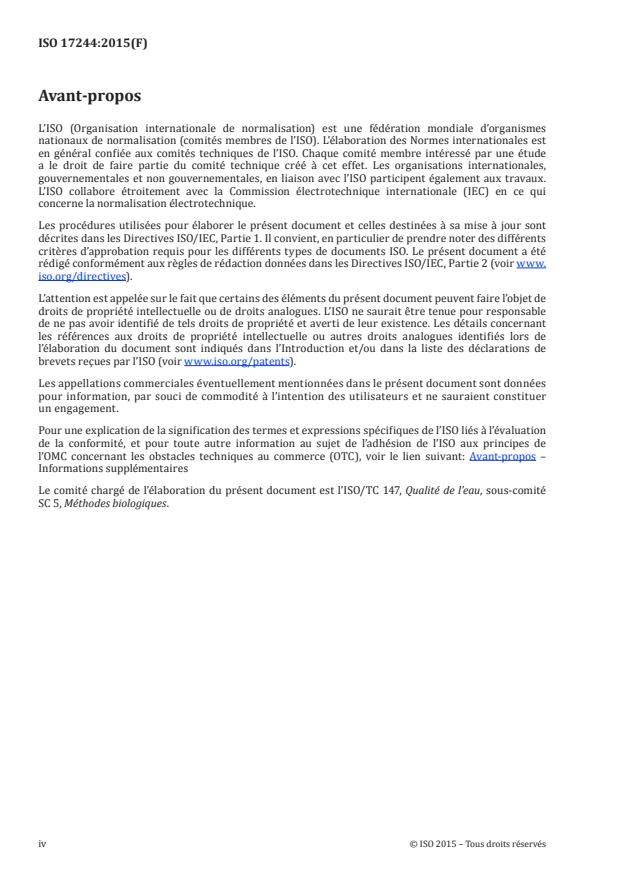 ISO 17244:2015(F)

Avant-propos

L'ISO (Organisation internationale de normalisation) est une fédération mondiale d'organismes nationaux de normalisation (comités membres de l'ISO). L'élaboration des Normes internationales est en général confiée aux comités techniques de l'ISO. Chaque comité membre intéressé par une étude a le droit de faire partie du comité technique créé à cet effet. Les organisations internationales, gouvernementales et non gouvernementales, en liaison avec l'ISO participent également aux travaux. L'ISO collabore étroitement avec la Commission électrotechnique internationale (IEC) en ce qui concerne la normalisation électrotechnique.

Les procédures utilisées pour élaborer le présent document et celles destinées à sa mise à jour sont décrites dans les Directives ISO/IEC, Partie 1. Il convient, en particulier de prendre noter des différents critères d'approbation requis pour les différents types de documents ISO. Le présent document a été rédigé conformément aux règles de rédaction données dans les Directives ISO/IEC, Partie 2 (voir www.iso.org/directives).

L'attention est appelée sur le fait que certains des éléments du présent document peuvent faire l'objet de droits de propriété intellectuelle ou de droits analogues. L'ISO ne saurait être tenue pour responsable de ne pas avoir identifié de tels droits de propriété et averti de leur existence. Les détails concernant les références aux droits de propriété intellectuelle ou autres droits analogues identifiés lors de l'élaboration du document sont indiqués dans l'Introduction et/ou dans la liste des déclarations de brevets reçues par l'ISO (voir www.iso.org/patents).

Les appellations commerciales éventuellement mentionnées dans le présent document sont données pour information, par souci de commodité à l'intention des utilisateurs et ne sauraient constituer un engagement.

Pour une explication de la signification des termes et expressions spécifiques de l'ISO liés à l'évaluation de la conformité, et pour toute autre information au sujet de l'adhésion de l'ISO aux principes de l'OMC concernant les obstacles techniques au commerce (OTC), voir le lien suivant: Avant-propos – Informations supplémentaires

Le comité chargé de l'élaboration du présent document est l'ISO/TC 147, Qualité de l'eau, sous-comité SC 5, Méthodes biologiques.

iv

© ISO 2015 – Tous droits réservés